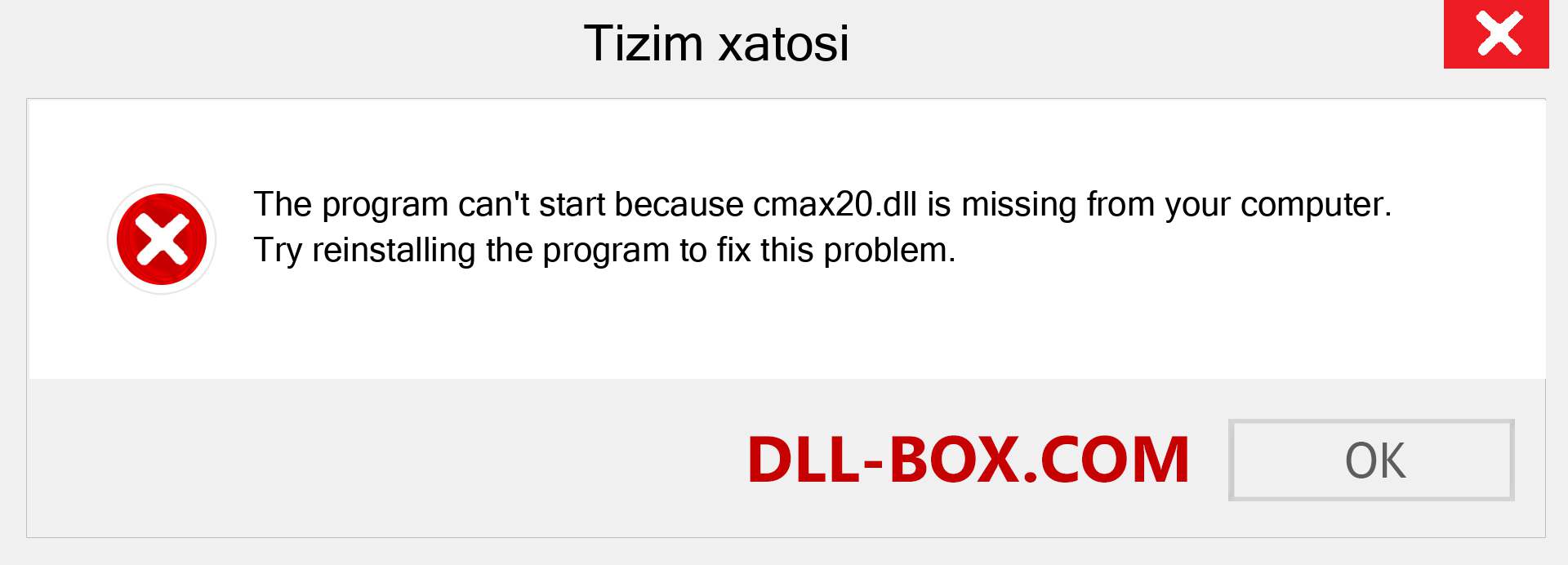 Tizim xatosi

The program can't start because cmax20.dll is missing from your computer. Try reinstalling the program to fix this problem.

DLL-BOX.COM

OK